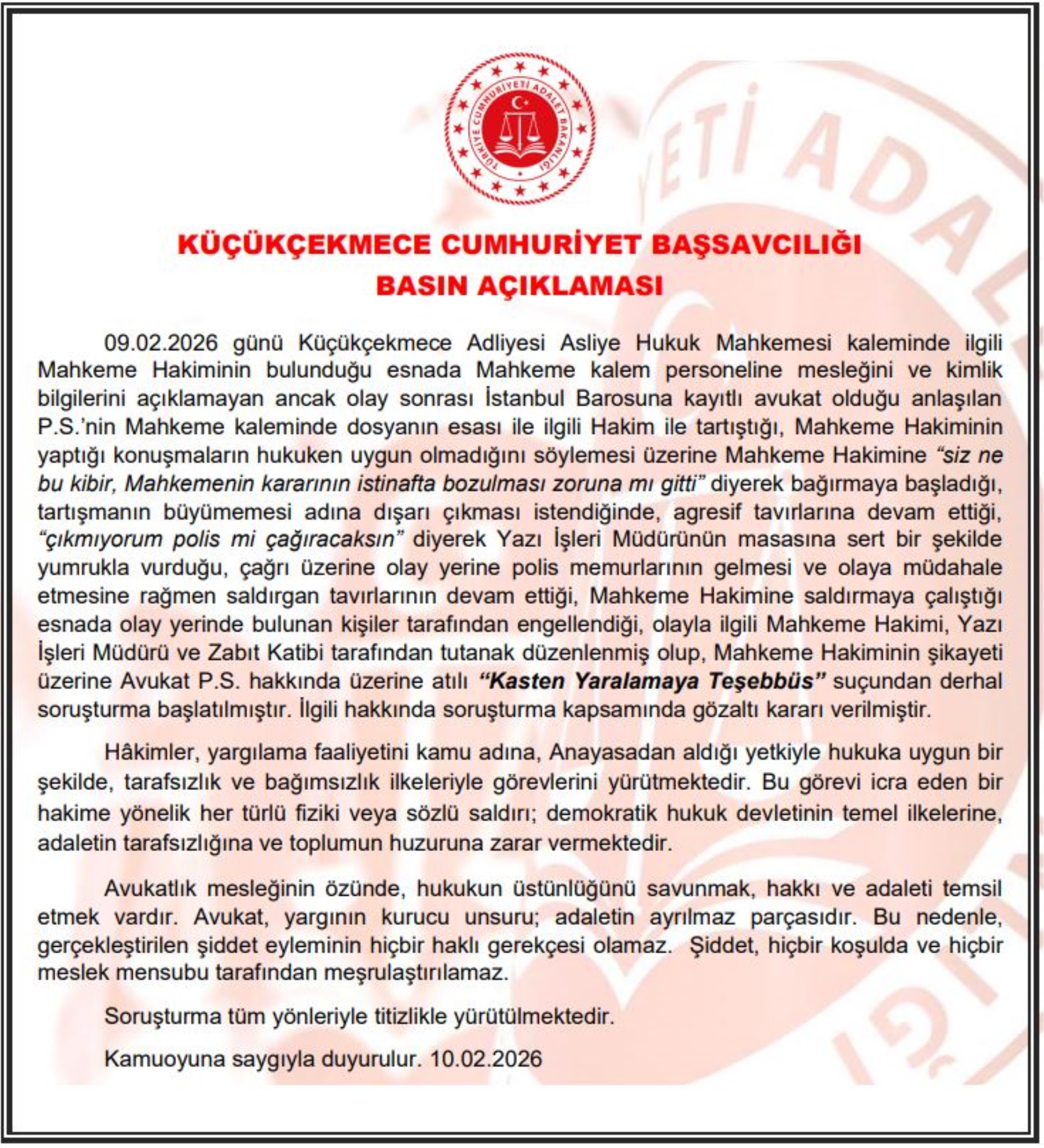 TÜRKİYE CUMHURİYETİ ADALET BAKANLIĞI

KÜÇÜKÇEKMECE CUMHURİYET BAŞSAVCILIĞI
BASIN AÇIKLAMASI

09.02.2026 günü Küçükçekmece Adliyesi Asliye Hukuk Mahkemesi kaleminde ilgili Mahkeme Hakiminin bulunduğu esnada Mahkeme kalem personeline mesleğini ve kimlik bilgilerini açıklamayan ancak olay sonrası İstanbul Barosuna kayıtlı avukat olduğu anlaşılan P.S.'nin Mahkeme kaleminde dosyanın esası ile ilgili Hakim ile tartıştığı, Mahkeme Hakiminin yaptığı konuşmaların hukuken uygun olmadığını söylemesi üzerine Mahkeme Hakimine "siz ne bu kibir, Mahkemenin kararının istinafta bozulması zoruna mı gitti" diyerek bağırmaya başladığı, tartışmanın büyümemesi adına dışarı çıkması istendiğinde, agresif tavırlarına devam ettiği, "çıkmıyorum polis mi çağıracaksın" diyerek Yazı İşleri Müdürünün masasına sert bir şekilde yumrukla vurduğu, çağrı üzerine olay yerine polis memurlarının gelmesi ve olaya müdahale etmesine rağmen saldırgan tavırlarının devam ettiği, Mahkeme Hakimine saldırmaya çalıştığı esnada olay yerinde bulunan kişiler tarafından engellendiği, olayla ilgili Mahkeme Hakimi, Yazı İşleri Müdürü ve Zabıt Katibi tarafından tutanak düzenlenmiş olup, Mahkeme Hakiminin şikayeti üzerine Avukat P.S. hakkında üzerine atılı "Kasten Yaralamaya Teşebbüs" suçundan derhal soruşturma başlatılmıştır. İlgili hakkında soruşturma kapsamında gözaltı kararı verilmiştir.

Hâkimler, yargılama faaliyetini kamu adına, Anayasadan aldığı yetkiyle hukuka uygun bir şekilde, tarafsızlık ve bağımsızlık ilkeleriyle görevlerini yürütmektedir. Bu görevi icra eden bir hakime yönelik her türlü fiziki veya sözlü saldırı; demokratik hukuk devletinin temel ilkelerine, adaletin tarafsızlığına ve toplumun huzuruna zarar vermektedir.

Avukatlık mesleğinin özünde, hukukun üstünlüğünü savunmak, hakkı ve adaleti temsil etmek vardır. Avukat, yargının kurucu unsuru; adaletin ayrılmaz parçasıdır. Bu nedenle, gerçekleştirilen şiddet eyleminin hiçbir haklı gerekçesi olamaz. Şiddet, hiçbir koşulda ve hiçbir meslek mensubu tarafından meşrulaştırılamaz.

Soruşturma tüm yönleriyle titizlikle yürütülmektedir.

Kamuoyuna saygıyla duyurulur. 10.02.2026